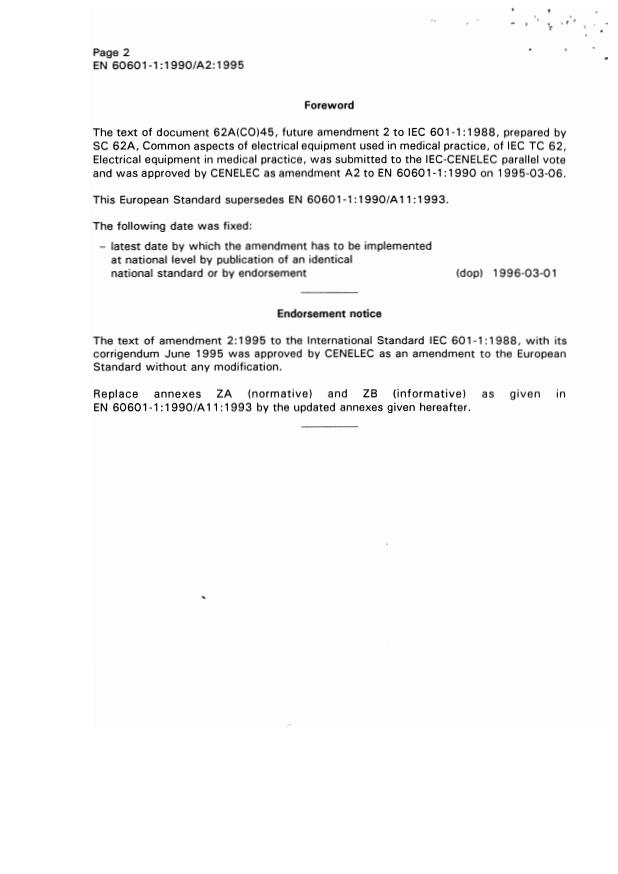 Page 2
EN 60601-1:1990/A2:1995

Foreword

The text of document 62A(CO)45, future amendment 2 to IEC 601-1:1988, prepared by SC 62A, Common aspects of electrical equipment used in medical practice, of IEC TC 62, Electrical equipment in medical practice, was submitted to the IEC-CENELEC parallel vote and was approved by CENELEC as amendment A2 to EN 60601-1:1990 on 1995-03-06.

This European Standard supersedes EN 60601-1:1990/A11:1993.

The following date was fixed:

– latest date by which the amendment has to be implemented at national level by publication of an identical national standard or by endorsement (dop) 1996-03-01

Endorsement notice

The text of amendment 2:1995 to the International Standard IEC 601-1:1988, with its corrigendum June 1995 was approved by CENELEC as an amendment to the European Standard without any modification.

Replace annexes ZA (normative) and ZB (informative) as given in EN 60601-1:1990/A11:1993 by the updated annexes given hereafter.